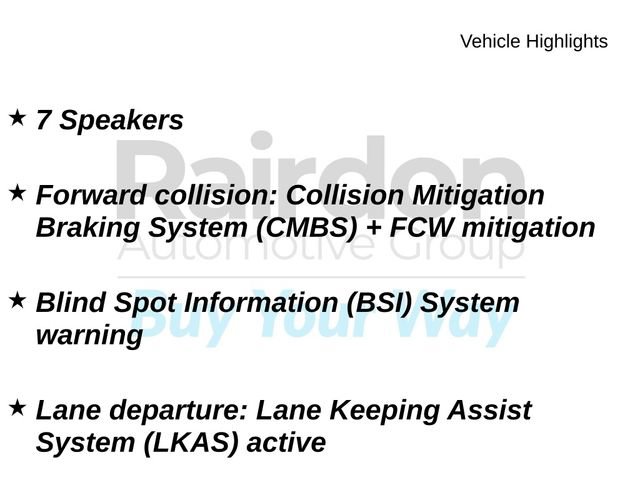 Vehicle Highlights

★ 7 Speakers

★ Forward collision: Collision Mitigation Braking System (CMBS) + FCW mitigation

★ Blind Spot Information (BSI) System warning

★ Lane departure: Lane Keeping Assist System (LKAS) active

Rairdon Automotive Group

Buy Your Way